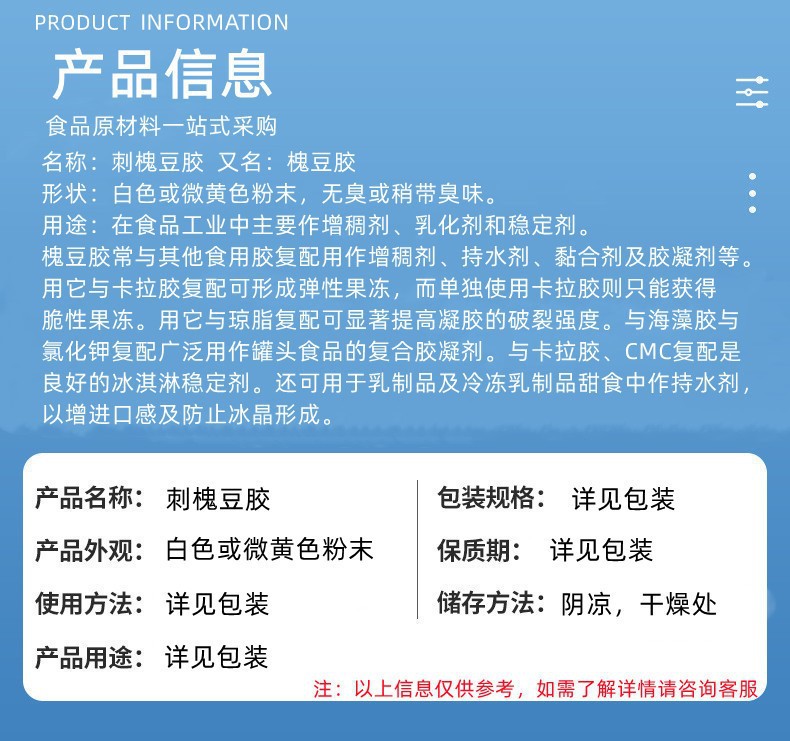 PRODUCT INFORMATION

产品信息

食品原材料一站式采购

名称：刺槐豆胶 又名：槐豆胶
形状：白色或微黄色粉末，无臭或稍带臭味。
用途：在食品工业中主要作增稠剂、乳化剂和稳定剂。
槐豆胶常与其他食用胶复配用作增稠剂、持水剂、黏合剂及胶凝剂等。用它与卡拉胶复配可形成弹性果冻，而单独使用卡拉胶则只能获得脆性果冻。用它与琼脂复配可显著提高凝胶的破裂强度。与海藻胶与氯化钾复配广泛用作罐头食品的复合胶凝剂。与卡拉胶、CMC复配是良好的冰淇淋稳定剂。还可用于乳制品及冷冻乳制品甜食中作持水剂，以增进口感及防止冰晶形成。

产品名称： 刺槐豆胶
产品外观： 白色或微黄色粉末
使用方法： 详见包装
产品用途： 详见包装

包装规格： 详见包装
保质期： 详见包装
储存方法： 阴凉，干燥处

注：以上信息仅供参考，如需了解详情请咨询客服